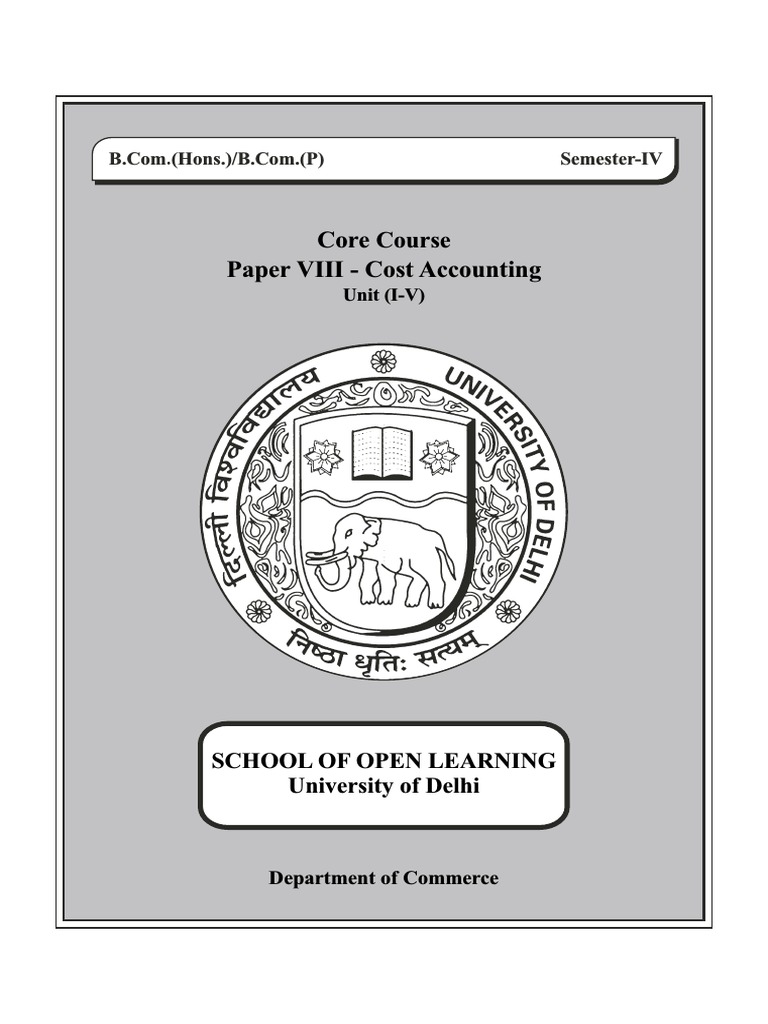 B.Com.(Hons.)/B.Com.(P)

Semester-IV

Core Course
Paper VIII - Cost Accounting
Unit (I-V)

दिल्ली विश्वविद्यालय

UNIVERSITY OF DELHI

निष्ठा धृतिः सत्यम्

SCHOOL OF OPEN LEARNING
University of Delhi

Department of Commerce